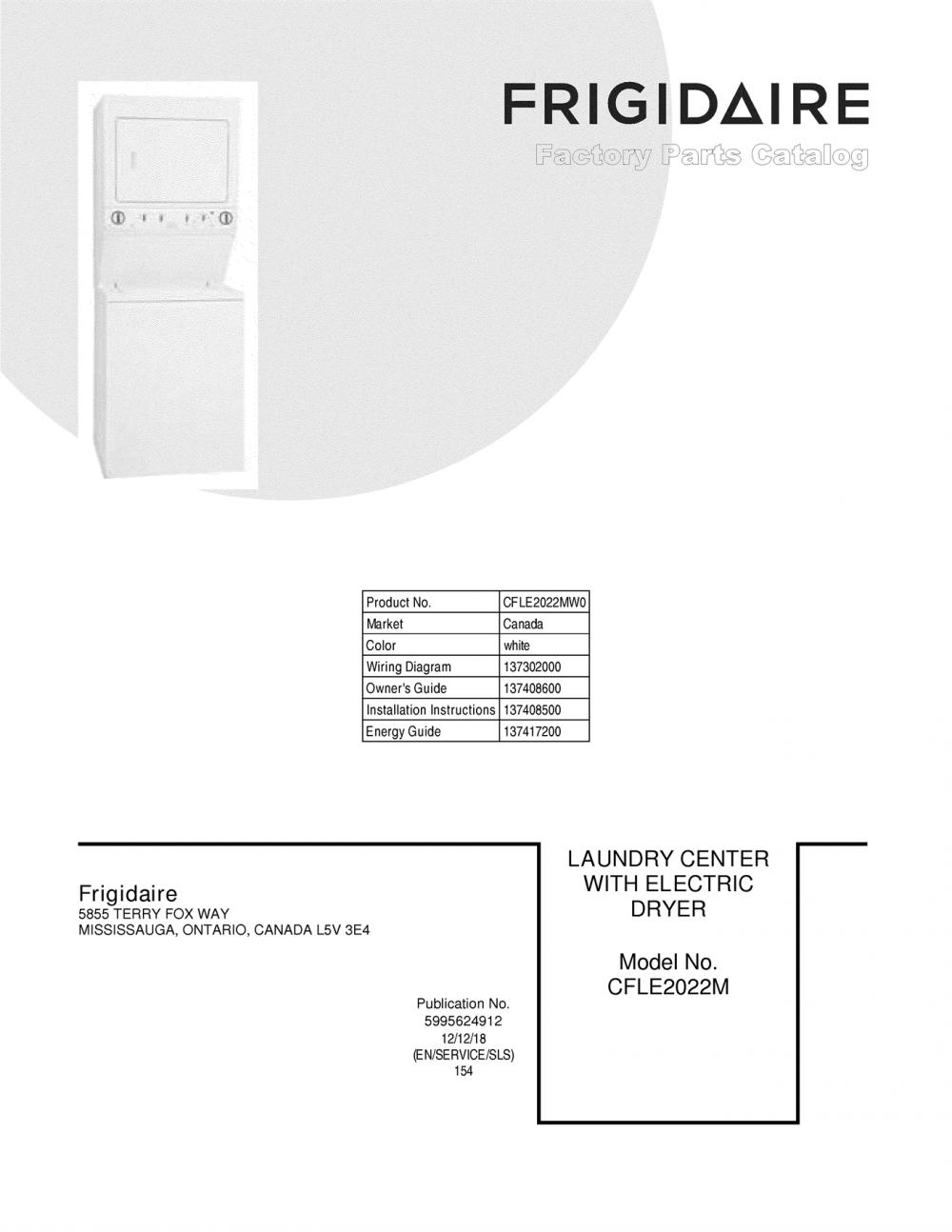 FRIGIDAIRE
Factory Parts Catalog

| Product No. | CFLE2022MW0 |
|---|---|
| Market | Canada |
| Color | white |
| Wiring Diagram | 137302000 |
| Owner's Guide | 137408600 |
| Installation Instructions | 137408500 |
| Energy Guide | 137417200 |

Frigidaire
5855 TERRY FOX WAY
MISSISSAUGA, ONTARIO, CANADA L5V 3E4

Publication No.
5995624912
12/12/18
(EN/SERVICE/SLS)
154

LAUNDRY CENTER WITH ELECTRIC DRYER

Model No.
CFLE2022M